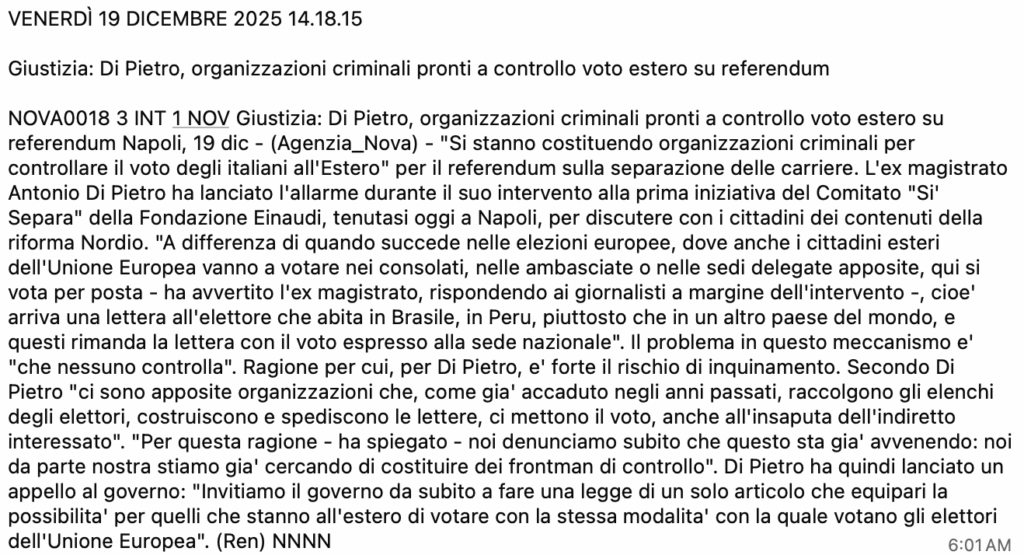 VENERDÌ 19 DICEMBRE 2025 14.18.15

Giustizia: Di Pietro, organizzazioni criminali pronti a controllo voto estero su referendum

NOVA0018 3 INT 1 NOV Giustizia: Di Pietro, organizzazioni criminali pronti a controllo voto estero su referendum Napoli, 19 dic - (Agenzia_Nova) - "Si stanno costituendo organizzazioni criminali per controllare il voto degli italiani all'Estero" per il referendum sulla separazione delle carriere. L'ex magistrato Antonio Di Pietro ha lanciato l'allarme durante il suo intervento alla prima iniziativa del Comitato "Si' Separa" della Fondazione Einaudi, tenutasi oggi a Napoli, per discutere con i cittadini dei contenuti della riforma Nordio. "A differenza di quando succede nelle elezioni europee, dove anche i cittadini esteri dell'Unione Europea vanno a votare nei consolati, nelle ambasciate o nelle sedi delegate apposite, qui si vota per posta - ha avvertito l'ex magistrato, rispondendo ai giornalisti a margine dell'intervento -, cioe' arriva una lettera all'elettore che abita in Brasile, in Peru, piuttosto che in un altro paese del mondo, e questi rimanda la lettera con il voto espresso alla sede nazionale". Il problema in questo meccanismo e' "che nessuno controlla". Ragione per cui, per Di Pietro, e' forte il rischio di inquinamento. Secondo Di Pietro "ci sono apposite organizzazioni che, come gia' accaduto negli anni passati, raccolgono gli elenchi degli elettori, costruiscono e spediscono le lettere, ci mettono il voto, anche all'insaputa dell'indiretto interessato". "Per questa ragione - ha spiegato - noi denunciamo subito che questo sta gia' avvenendo: noi da parte nostra stiamo gia' cercando di costituire dei frontman di controllo". Di Pietro ha quindi lanciato un appello al governo: "Invitiamo il governo da subito a fare una legge di un solo articolo che equipari la possibilita' per quelli che stanno all'estero di votare con la stessa modalita' con la quale votano gli elettori dell'Unione Europea". (Ren) NNNN

6:01 AM